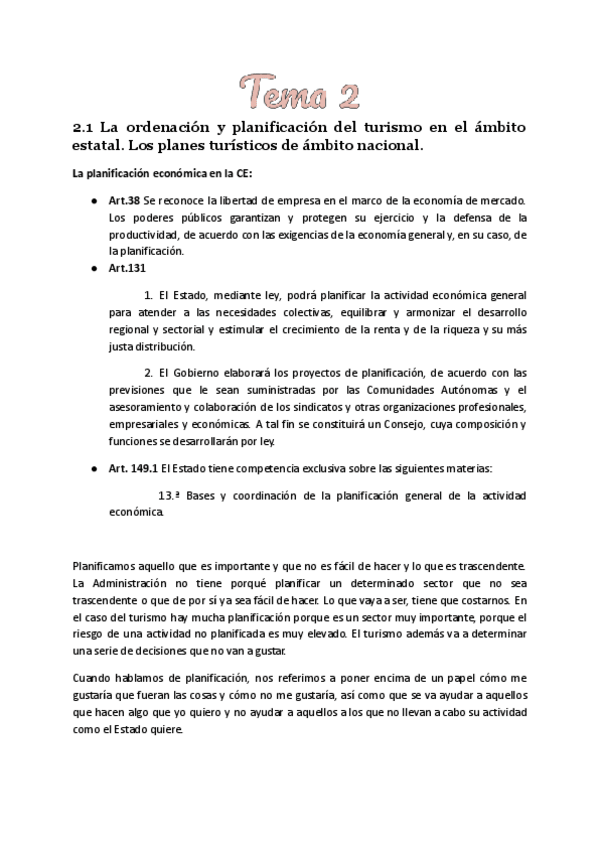 Tema 2

2.1 La ordenación y planificación del turismo en el ámbito estatal. Los planes turísticos de ámbito nacional.

La planificación económica en la CE:

● Art.38 Se reconoce la libertad de empresa en el marco de la economía de mercado. Los poderes públicos garantizan y protegen su ejercicio y la defensa de la productividad, de acuerdo con las exigencias de la economía general y, en su caso, de la planificación.
● Art.131

1. El Estado, mediante ley, podrá planificar la actividad económica general para atender a las necesidades colectivas, equilibrar y armonizar el desarrollo regional y sectorial y estimular el crecimiento de la renta y de la riqueza y su más justa distribución.

2. El Gobierno elaborará los proyectos de planificación, de acuerdo con las previsiones que le sean suministradas por las Comunidades Autónomas y el asesoramiento y colaboración de los sindicatos y otras organizaciones profesionales, empresariales y económicas. A tal fin se constituirá un Consejo, cuya composición y funciones se desarrollarán por ley.

● Art. 149.1 El Estado tiene competencia exclusiva sobre las siguientes materias:

13.ª Bases y coordinación de la planificación general de la actividad económica.

Planificamos aquello que es importante y que no es fácil de hacer y lo que es trascendente. La Administración no tiene porqué planificar un determinado sector que no sea trascendente o que de por sí ya sea fácil de hacer. Lo que vaya a ser, tiene que costarnos. En el caso del turismo hay mucha planificación porque es un sector muy importante, porque el riesgo de una actividad no planificada es muy elevado. El turismo además va a determinar una serie de decisiones que no van a gustar.

Cuando hablamos de planificación, nos referimos a poner encima de un papel cómo me gustaría que fueran las cosas y cómo no me gustaría, así como que se va ayudar a aquellos que hacen algo que yo quiero y no ayudar a aquellos a los que no llevan a cabo su actividad como el Estado quiere.